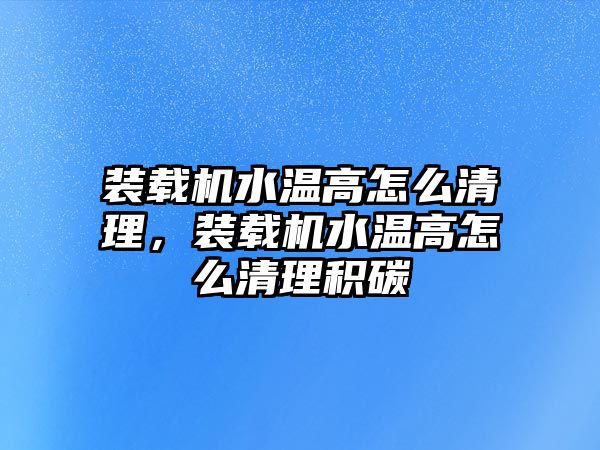 装载机水温高怎么清理，装载机水温高怎么清理积碳